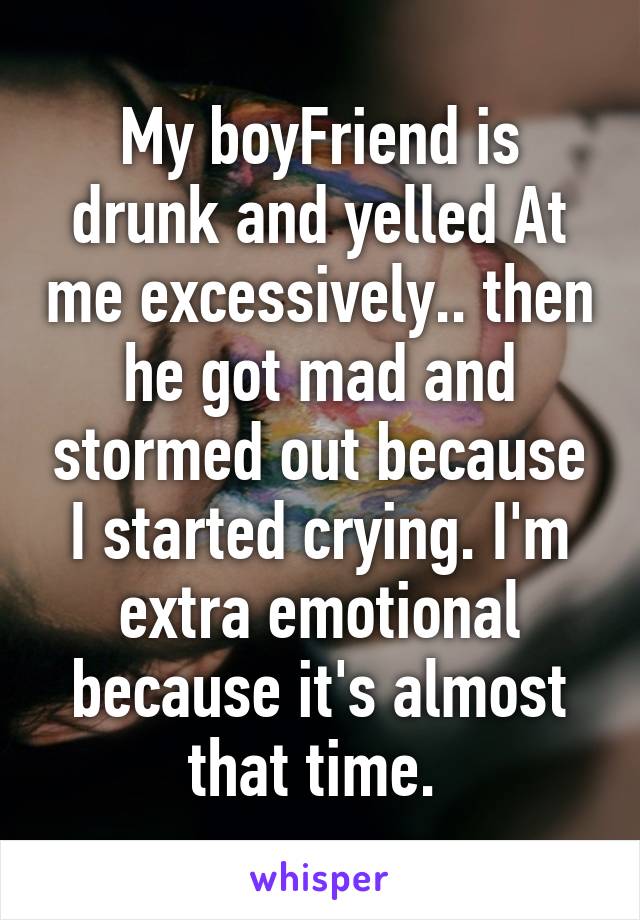 My boyFriend is drunk and yelled At me excessively.. then he got mad and stormed out because I started crying. I'm extra emotional because it's almost that time.

whisper